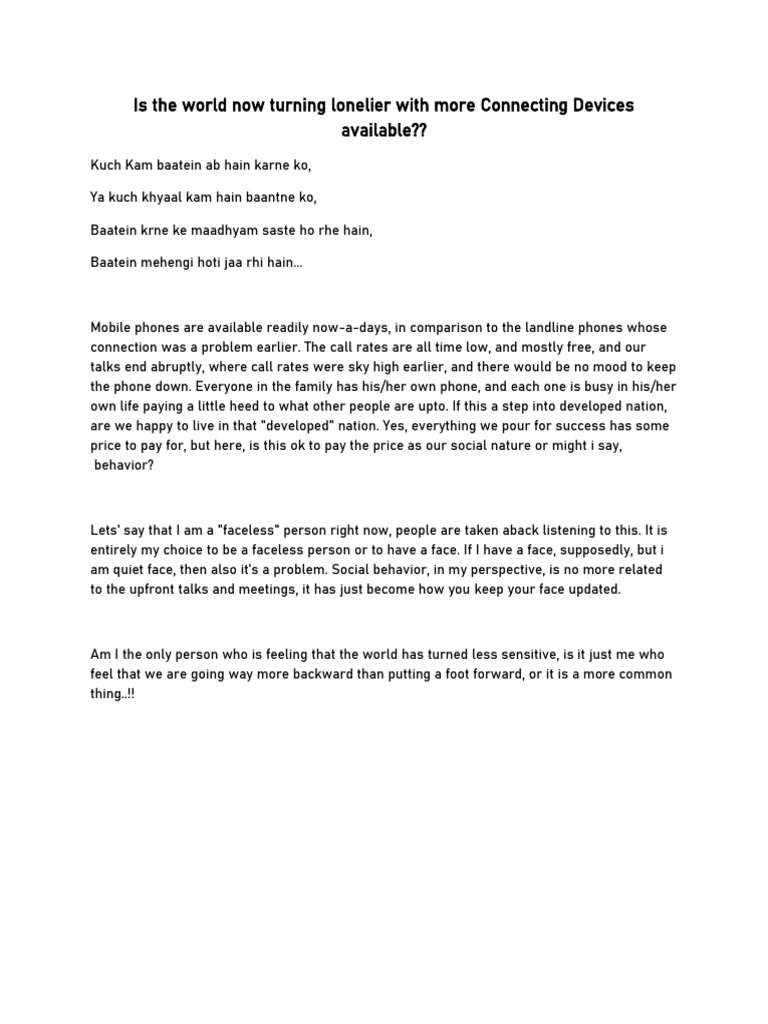 Is the world now turning lonelier with more Connecting Devices available??

Kuch Kam baatein ab hain karne ko,

Ya kuch khyaal kam hain baantne ko,

Baatein krne ke maadhyam saste ho rhe hain,

Baatein mehengi hoti jaa rhi hain...

Mobile phones are available readily now-a-days, in comparison to the landline phones whose connection was a problem earlier. The call rates are all time low, and mostly free, and our talks end abruptly, where call rates were sky high earlier, and there would be no mood to keep the phone down. Everyone in the family has his/her own phone, and each one is busy in his/her own life paying a little heed to what other people are upto. If this a step into developed nation, are we happy to live in that "developed" nation. Yes, everything we pour for success has some price to pay for, but here, is this ok to pay the price as our social nature or might i say, behavior?

Lets' say that I am a "faceless" person right now, people are taken aback listening to this. It is entirely my choice to be a faceless person or to have a face. If I have a face, supposedly, but i am quiet face, then also it's a problem. Social behavior, in my perspective, is no more related to the upfront talks and meetings, it has just become how you keep your face updated.

Am I the only person who is feeling that the world has turned less sensitive, is it just me who feel that we are going way more backward than putting a foot forward, or it is a more common thing..!!